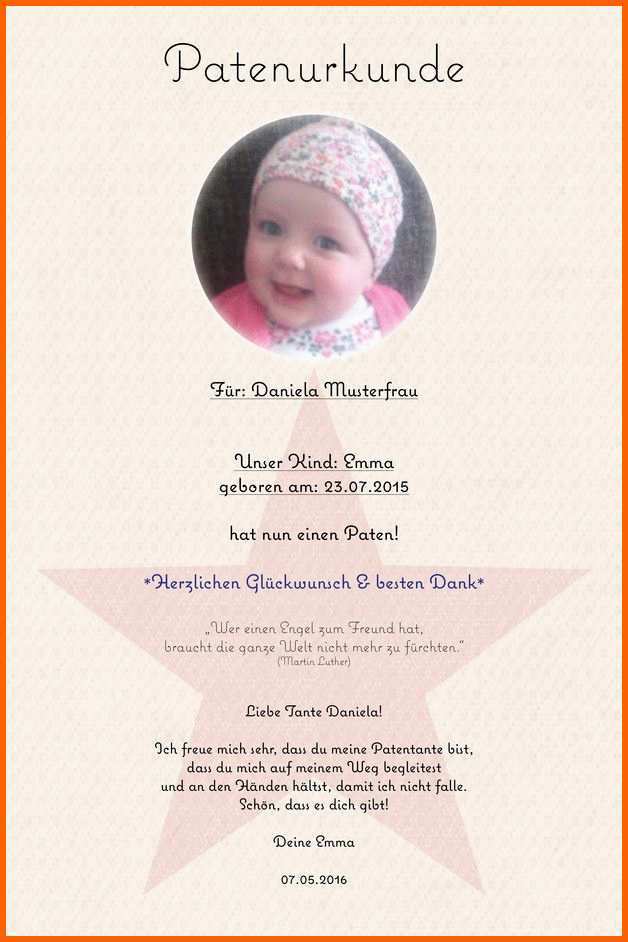 Patenurkunde

Für: Daniela Musterfrau

Unser Kind: Emma
geboren am: 23.07.2015

hat nun einen Paten!

*Herzlichen Glückwunsch & besten Dank*

„Wer einen Engel zum Freund hat, braucht die ganze Welt nicht mehr zu fürchten."
(Martin Luther)

Liebe Tante Daniela!

Ich freue mich sehr, dass du meine Patentante bist, dass du mich auf meinem Weg begleitest und an den Händen hältst, damit ich nicht falle. Schön, dass es dich gibt!

Deine Emma

07.05.2016